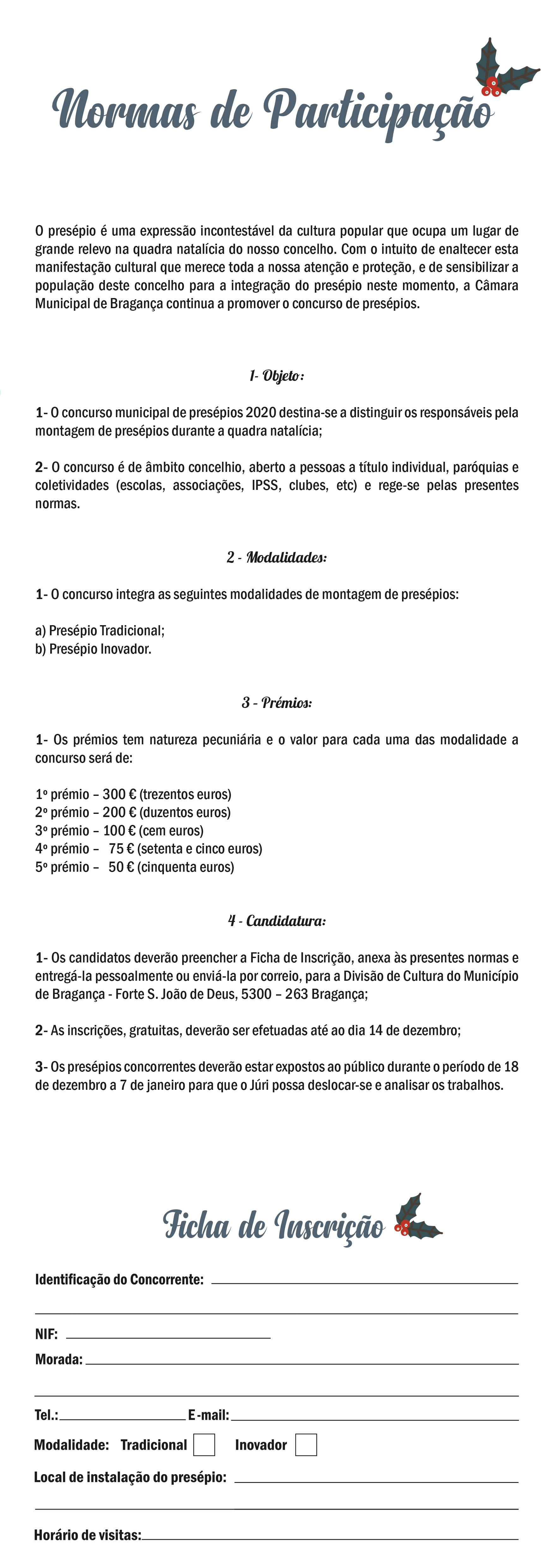 Normas de Participação

O presépio é uma expressão incontestável da cultura popular que ocupa um lugar de grande relevo na quadra natalícia do nosso concelho. Com o intuito de enaltecer esta manifestação cultural que merece toda a nossa atenção e proteção, e de sensibilizar a população deste concelho para a integração do presépio neste momento, a Câmara Municipal de Bragança continua a promover o concurso de presépios.

1- Objeto:

1- O concurso municipal de presépios 2020 destina-se a distinguir os responsáveis pela montagem de presépios durante a quadra natalícia;

2- O concurso é de âmbito concelhio, aberto a pessoas a título individual, paróquias e coletividades (escolas, associações, IPSS, clubes, etc) e rege-se pelas presentes normas.

2 - Modalidades:

1- O concurso integra as seguintes modalidades de montagem de presépios:

a) Presépio Tradicional;
b) Presépio Inovador.

3 - Prémios:

1- Os prémios tem natureza pecuniária e o valor para cada uma das modalidade a concurso será de:

1º prémio – 300 € (trezentos euros)
2º prémio – 200 € (duzentos euros)
3º prémio – 100 € (cem euros)
4º prémio – 75 € (setenta e cinco euros)
5º prémio – 50 € (cinquenta euros)

4 - Candidatura:

1- Os candidatos deverão preencher a Ficha de Inscrição, anexa às presentes normas e entregá-la pessoalmente ou enviá-la por correio, para a Divisão de Cultura do Município de Bragança - Forte S. João de Deus, 5300 – 263 Bragança;

2- As inscrições, gratuitas, deverão ser efetuadas até ao dia 14 de dezembro;

3- Os presépios concorrentes deverão estar expostos ao público durante o período de 18 de dezembro a 7 de janeiro para que o Júri possa deslocar-se e analisar os trabalhos.

Ficha de Inscrição

Identificação do Concorrente:

NIF:

Morada:

Tel.: E-mail:

Modalidade: Tradicional Inovador

Local de instalação do presépio:

Horário de visitas: